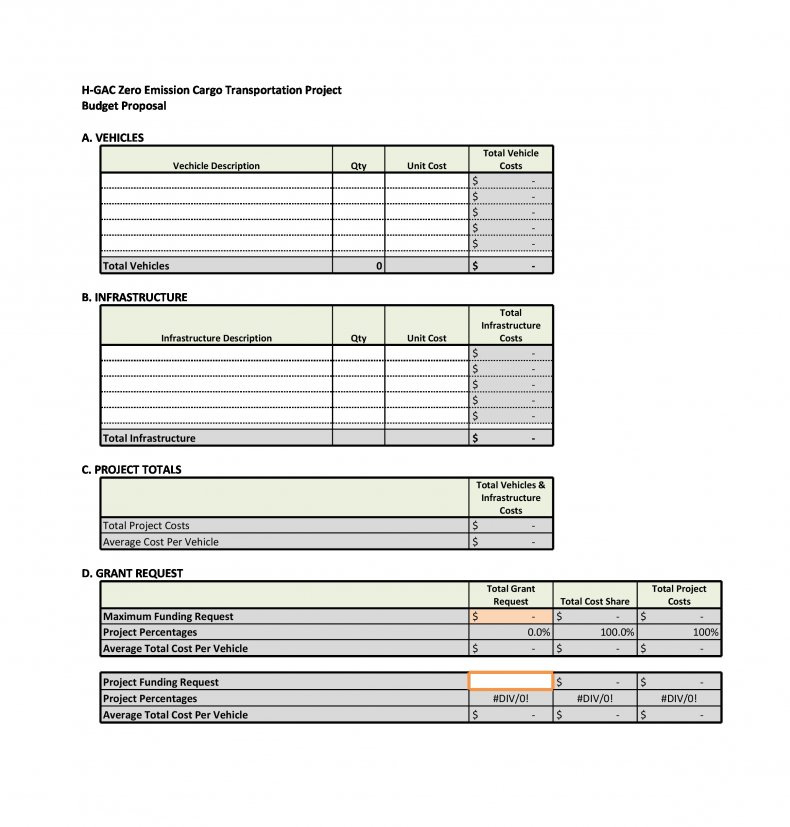 H-GAC Zero Emission Cargo Transportation Project
Budget Proposal

A. VEHICLES

| Vechicle Description | Qty | Unit Cost | Total Vehicle Costs |
|---|---|---|---|
| | | | $ - |
| | | | $ - |
| | | | $ - |
| | | | $ - |
| | | | $ - |
| Total Vehicles | 0 | | $ - |

B. INFRASTRUCTURE

| Infrastructure Description | Qty | Unit Cost | Total Infrastructure Costs |
|---|---|---|---|
| | | | $ - |
| | | | $ - |
| | | | $ - |
| | | | $ - |
| | | | $ - |
| Total Infrastructure | | | $ - |

C. PROJECT TOTALS

| | Total Vehicles & Infrastructure Costs |
|---|---|
| Total Project Costs | $ - |
| Average Cost Per Vehicle | $ - |

D. GRANT REQUEST

| | Total Grant Request | Total Cost Share | Total Project Costs |
|---|---|---|---|
| Maximum Funding Request | $ - | $ - | $ - |
| Project Percentages | 0.0% | 100.0% | 100% |
| Average Total Cost Per Vehicle | $ - | $ - | $ - |

| | | | |
|---|---|---|---|
| Project Funding Request | | $ - | $ - |
| Project Percentages | #DIV/0! | #DIV/0! | #DIV/0! |
| Average Total Cost Per Vehicle | $ - | $ - | $ - |